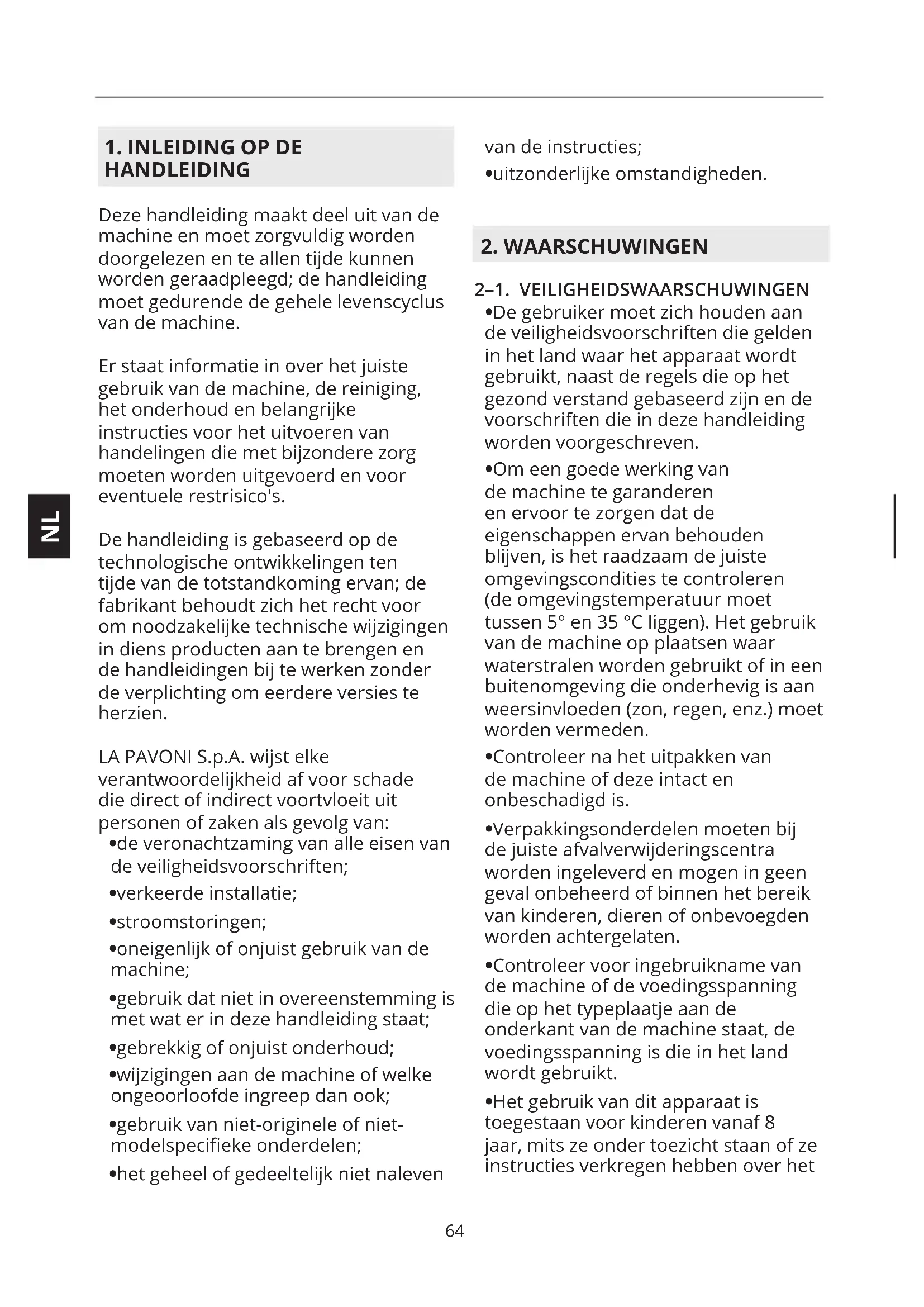 NL

1. INLEIDING OP DE HANDLEIDING

Deze handleiding maakt deel uit van de machine en moet zorgvuldig worden doorgelezen en te allen tijde kunnen worden geraadpleegd; de handleiding moet gedurende de gehele levenscyclus van de machine.

Er staat informatie in over het juiste gebruik van de machine, de reiniging, het onderhoud en belangrijke instructies voor het uitvoeren van handelingen die met bijzondere zorg moeten worden uitgevoerd en voor eventuele restrisico's.

De handleiding is gebaseerd op de technologische ontwikkelingen ten tijde van de totstandkoming ervan; de fabrikant behoudt zich het recht voor om noodzakelijke technische wijzigingen in diens producten aan te brengen en de handleidingen bij te werken zonder de verplichting om eerdere versies te herzien.

LA PAVONI S.p.A. wijst elke verantwoordelijkheid af voor schade die direct of indirect voortvloeit uit personen of zaken als gevolg van:
•de veronachtzaming van alle eisen van de veiligheidsvoorschriften;
•verkeerde installatie;
•stroomstoringen;
•oneigenlijk of onjuist gebruik van de machine;
•gebruik dat niet in overeenstemming is met wat er in deze handleiding staat;
•gebrekkig of onjuist onderhoud;
•wijzigingen aan de machine of welke ongeoorloofde ingreep dan ook;
•gebruik van niet-originele of niet-modelspecifieke onderdelen;
•het geheel of gedeeltelijk niet naleven van de instructies;
•uitzonderlijke omstandigheden.

2. WAARSCHUWINGEN

2–1. VEILIGHEIDSWAARSCHUWINGEN
•De gebruiker moet zich houden aan de veiligheidsvoorschriften die gelden in het land waar het apparaat wordt gebruikt, naast de regels die op het gezond verstand gebaseerd zijn en de voorschriften die in deze handleiding worden voorgeschreven.
•Om een goede werking van de machine te garanderen en ervoor te zorgen dat de eigenschappen ervan behouden blijven, is het raadzaam de juiste omgevingscondities te controleren (de omgevingstemperatuur moet tussen 5° en 35 °C liggen). Het gebruik van de machine op plaatsen waar waterstralen worden gebruikt of in een buitenomgeving die onderhevig is aan weersinvloeden (zon, regen, enz.) moet worden vermeden.
•Controleer na het uitpakken van de machine of deze intact en onbeschadigd is.
•Verpakkingsonderdelen moeten bij de juiste afvalverwijderingscentra worden ingeleverd en mogen in geen geval onbeheerd of binnen het bereik van kinderen, dieren of onbevoegden worden achtergelaten.
•Controleer voor ingebruikname van de machine of de voedingsspanning die op het typeplaatje aan de onderkant van de machine staat, de voedingsspanning is die in het land wordt gebruikt.
•Het gebruik van dit apparaat is toegestaan voor kinderen vanaf 8 jaar, mits ze onder toezicht staan of ze instructies verkregen hebben over het

64